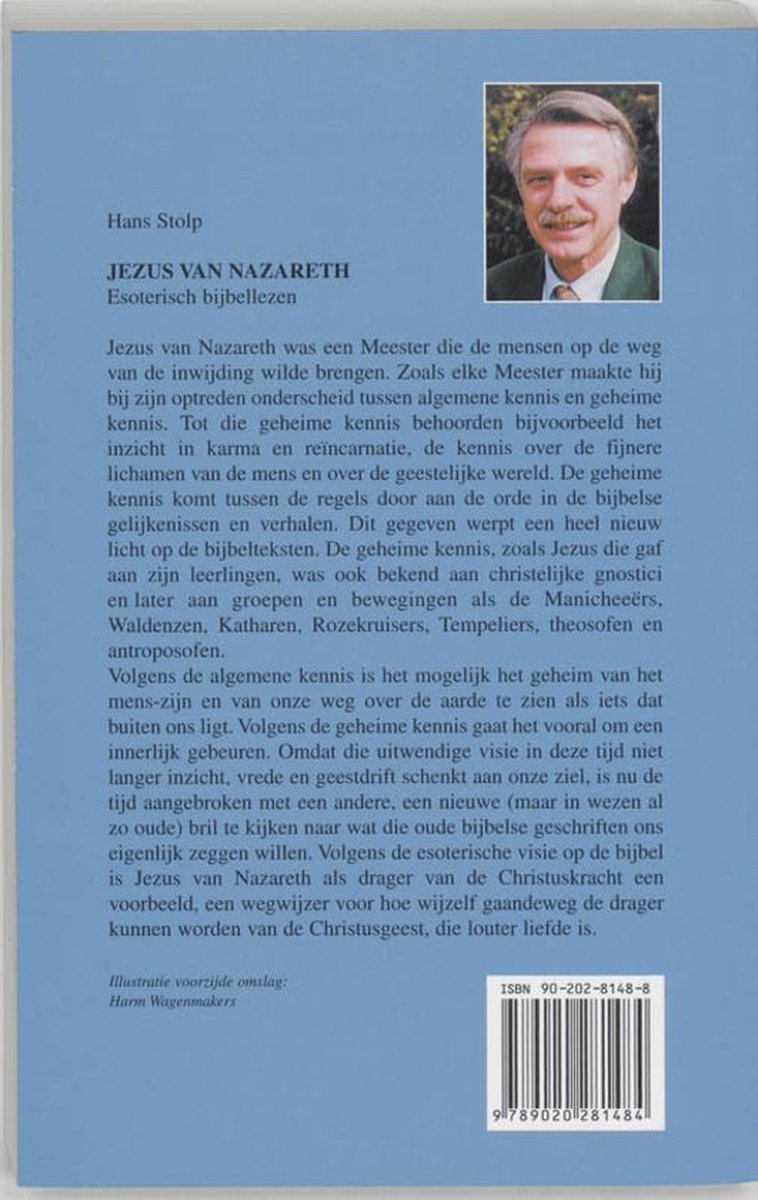 Hans Stolp

JEZUS VAN NAZARETH
Esoterisch bijbellezen

Jezus van Nazareth was een Meester die de mensen op de weg van de inwijding wilde brengen. Zoals elke Meester maakte hij bij zijn optreden onderscheid tussen algemene kennis en geheime kennis. Tot die geheime kennis behoorden bijvoorbeeld het inzicht in karma en reïncarnatie, de kennis over de fijnere lichamen van de mens en over de geestelijke wereld. De geheime kennis komt tussen de regels door aan de orde in de bijbelse gelijkenissen en verhalen. Dit gegeven werpt een heel nieuw licht op de bijbelteksten. De geheime kennis, zoals Jezus die gaf aan zijn leerlingen, was ook bekend aan christelijke gnostici en later aan groepen en bewegingen als de Manicheeërs, Waldenzen, Katharen, Rozekruisers, Tempeliers, theosofen en antroposofen.
Volgens de algemene kennis is het mogelijk het geheim van het mens-zijn en van onze weg over de aarde te zien als iets dat buiten ons ligt. Volgens de geheime kennis gaat het vooral om een innerlijk gebeuren. Omdat die uitwendige visie in deze tijd niet langer inzicht, vrede en geestdrift schenkt aan onze ziel, is nu de tijd aangebroken met een andere, een nieuwe (maar in wezen al zo oude) bril te kijken naar wat die oude bijbelse geschriften ons eigenlijk zeggen willen. Volgens de esoterische visie op de bijbel is Jezus van Nazareth als drager van de Christuskracht een voorbeeld, een wegwijzer voor hoe wijzelf gaandeweg de drager kunnen worden van de Christusgeest, die louter liefde is.

Illustratie voorzijde omslag:
Harm Wagenmakers

ISBN 90-202-8148-8

9 789020 281484